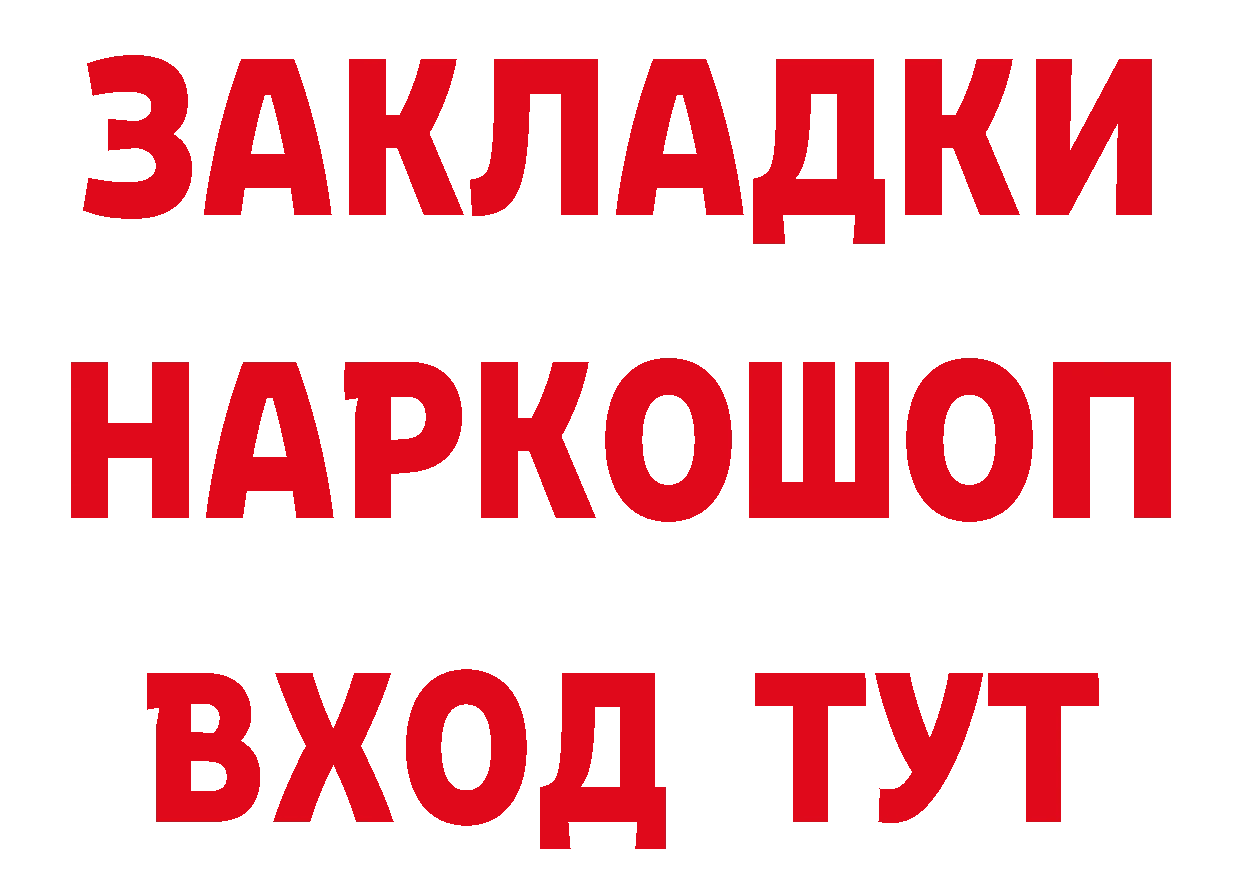 ЗАКЛАДКИ НАРКОШОП ВХОД ТУТ